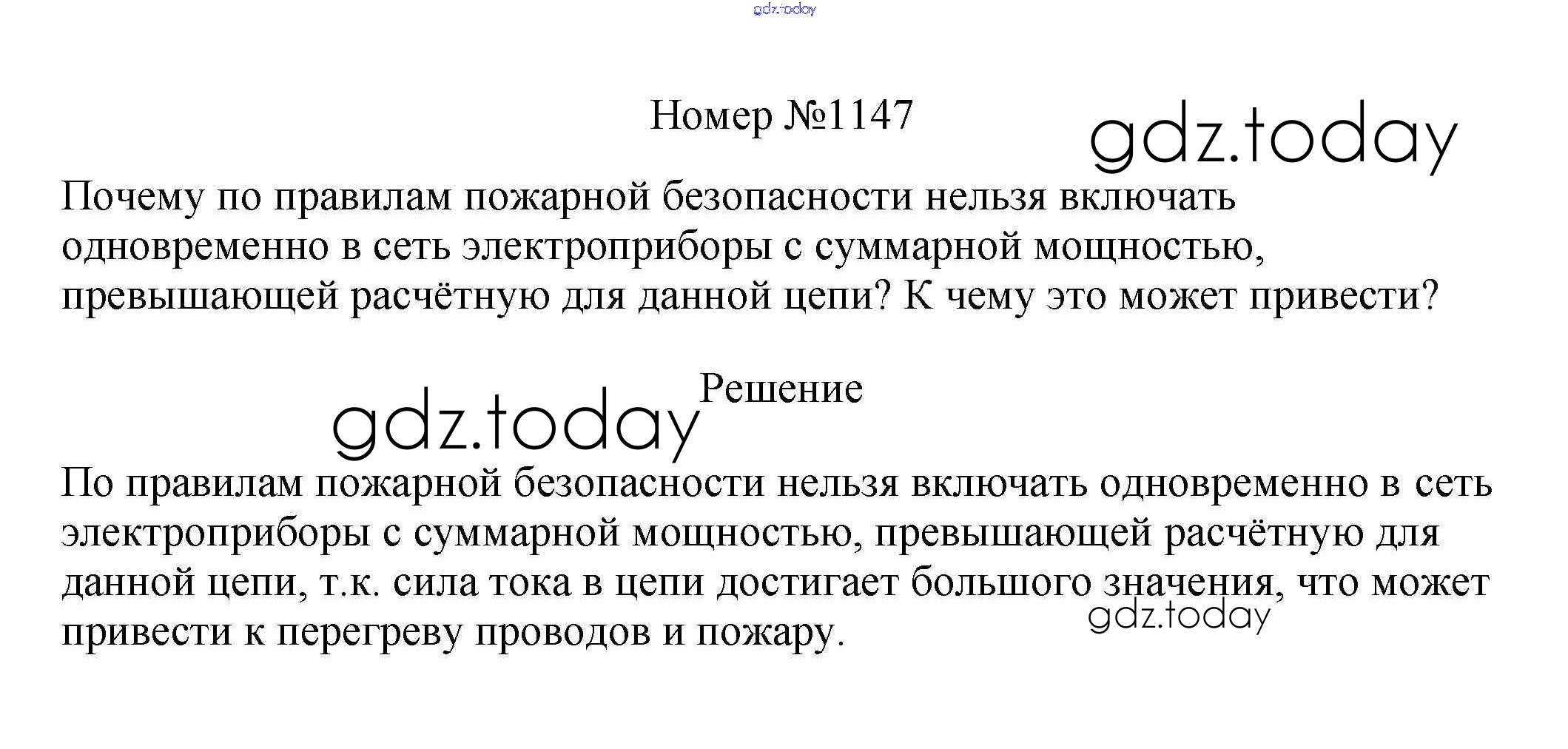 Номер №1147

Почему по правилам пожарной безопасности нельзя включать одновременно в сеть электроприборы с суммарной мощностью, превышающей расчётную для данной цепи? К чему это может привести?

Решение

По правилам пожарной безопасности нельзя включать одновременно в сеть электроприборы с суммарной мощностью, превышающей расчётную для данной цепи, т.к. сила тока в цепи достигает большого значения, что может привести к перегреву проводов и пожару.

gdz.today